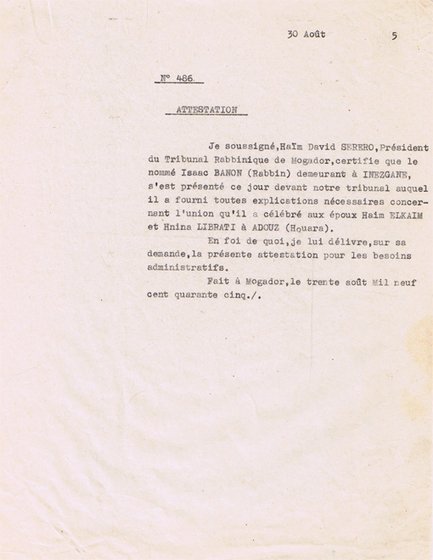 30 Août 5

N° 486

ATTESTATION

Je soussigné,Haïm David SERERO,Président du Tribunal Rabbinique de Mogador,certifie que le nommé Isaac BANON (Rabbin) demeurant à INEZGANE, s'est présenté ce jour devant notre tribunal auquel il a fourni toutes explications nécessaires concernant l'union qu'il a célébré aux époux Haim ELKAIM et Hnina LIBRATI à ADOUZ (Houara).

En foi de quoi,je lui délivre,sur sa demande,la présente attestation pour les besoins administratifs.

Fait à Mogador,le trente août Mil neuf cent quarante cinq./.